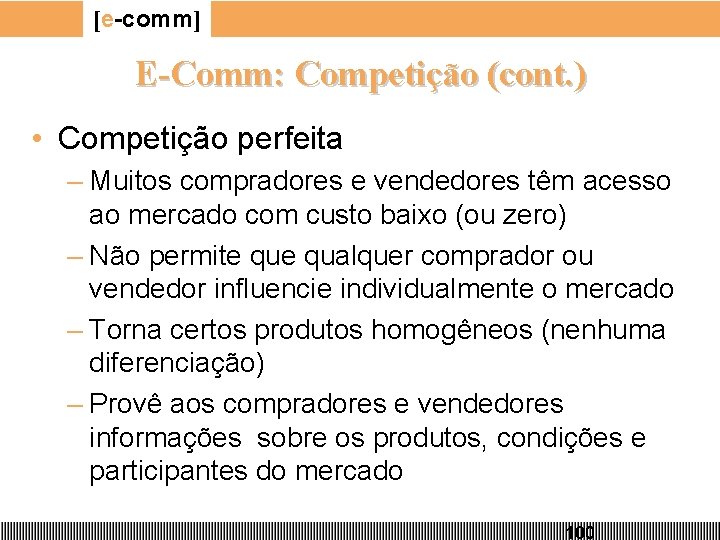 [e-comm]

E-Comm: Competição (cont.)

• Competição perfeita

– Muitos compradores e vendedores têm acesso ao mercado com custo baixo (ou zero)

– Não permite que qualquer comprador ou vendedor influencie individualmente o mercado

– Torna certos produtos homogêneos (nenhuma diferenciação)

– Provê aos compradores e vendedores informações sobre os produtos, condições e participantes do mercado

100